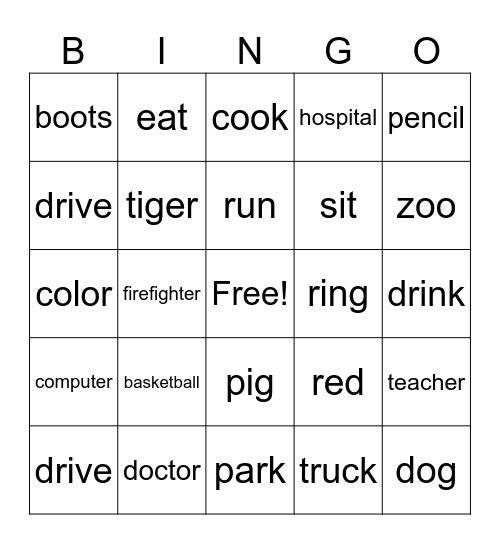 | B | I | N | G | O |
|---|---|---|---|---|
| boots | eat | cook | hospital | pencil |
| drive | tiger | run | sit | zoo |
| color | firefighter | Free! | ring | drink |
| computer | basketball | pig | red | teacher |
| drive | doctor | park | truck | dog |